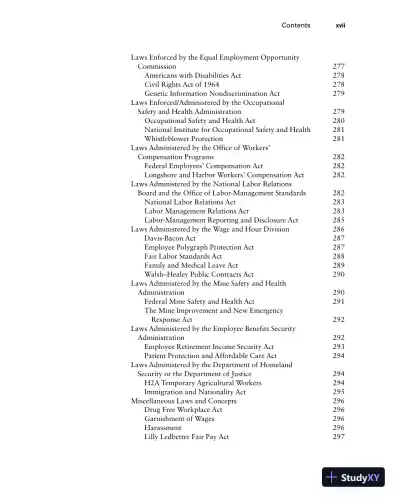 Contents xvii

Laws Enforced by the Equal Employment Opportunity Commission 277
Americans with Disabilities Act 278
Civil Rights Act of 1964 278
Genetic Information Nondiscrimination Act 279
Laws Enforced/Administered by the Occupational Safety and Health Administration 279
Occupational Safety and Health Act 280
National Institute for Occupational Safety and Health 281
Whistleblower Protection 281
Laws Administered by the Office of Workers' Compensation Programs 282
Federal Employees' Compensation Act 282
Longshore and Harbor Workers' Compensation Act 282
Laws Administered by the National Labor Relations Board and the Office of Labor-Management Standards 282
National Labor Relations Act 283
Labor Management Relations Act 283
Labor-Management Reporting and Disclosure Act 285
Laws Administered by the Wage and Hour Division 286
Davis-Bacon Act 287
Employee Polygraph Protection Act 287
Fair Labor Standards Act 288
Family and Medical Leave Act 289
Walsh–Healey Public Contracts Act 290
Laws Administered by the Mine Safety and Health Administration 290
Federal Mine Safety and Health Act 291
The Mine Improvement and New Emergency Response Act 292
Laws Administered by the Employee Benefits Security Administration 292
Employee Retirement Income Security Act 293
Patient Protection and Affordable Care Act 294
Laws Administered by the Department of Homeland Security or the Department of Justice 294
H2A Temporary Agricultural Workers 294
Immigration and Nationality Act 295
Miscellaneous Laws and Concepts 296
Drug Free Workplace Act 296
Garnishment of Wages 296
Harassment 296
Lilly Ledbetter Fair Pay Act 297

StudyXY